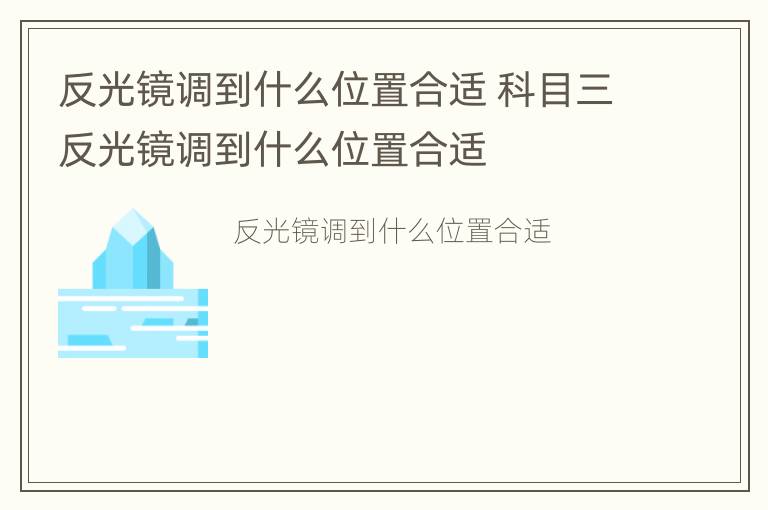 反光镜调到什么位置合适 科目三反光镜调到什么位置合适

反光镜调到什么位置合适